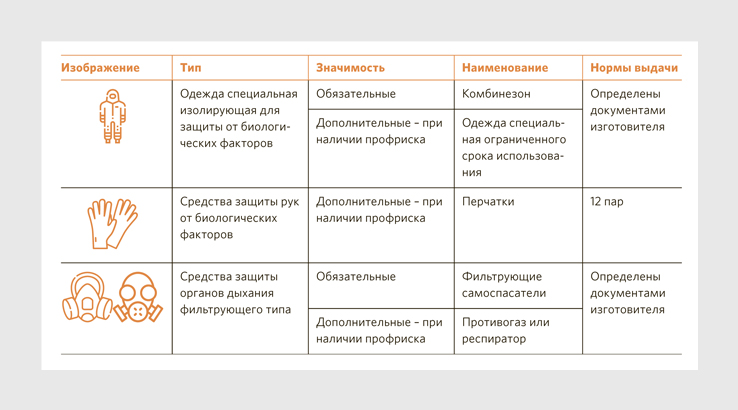 | Изображение | Тип | Значимость | Наименование | Нормы выдачи |
|---|---|---|---|---|
| | Одежда специальная изолирующая для защиты от биологических факторов | Обязательные | Комбинезон | Определены документами изготовителя |
| | | Дополнительные – при наличии профриска | Одежда специальная ограниченного срока использования | |
| | Средства защиты рук от биологических факторов | Дополнительные – при наличии профриска | Перчатки | 12 пар |
| | Средства защиты органов дыхания фильтрующего типа | Обязательные | Фильтрующие самоспасатели | Определены документами изготовителя |
| | | Дополнительные – при наличии профриска | Противогаз или респиратор | |